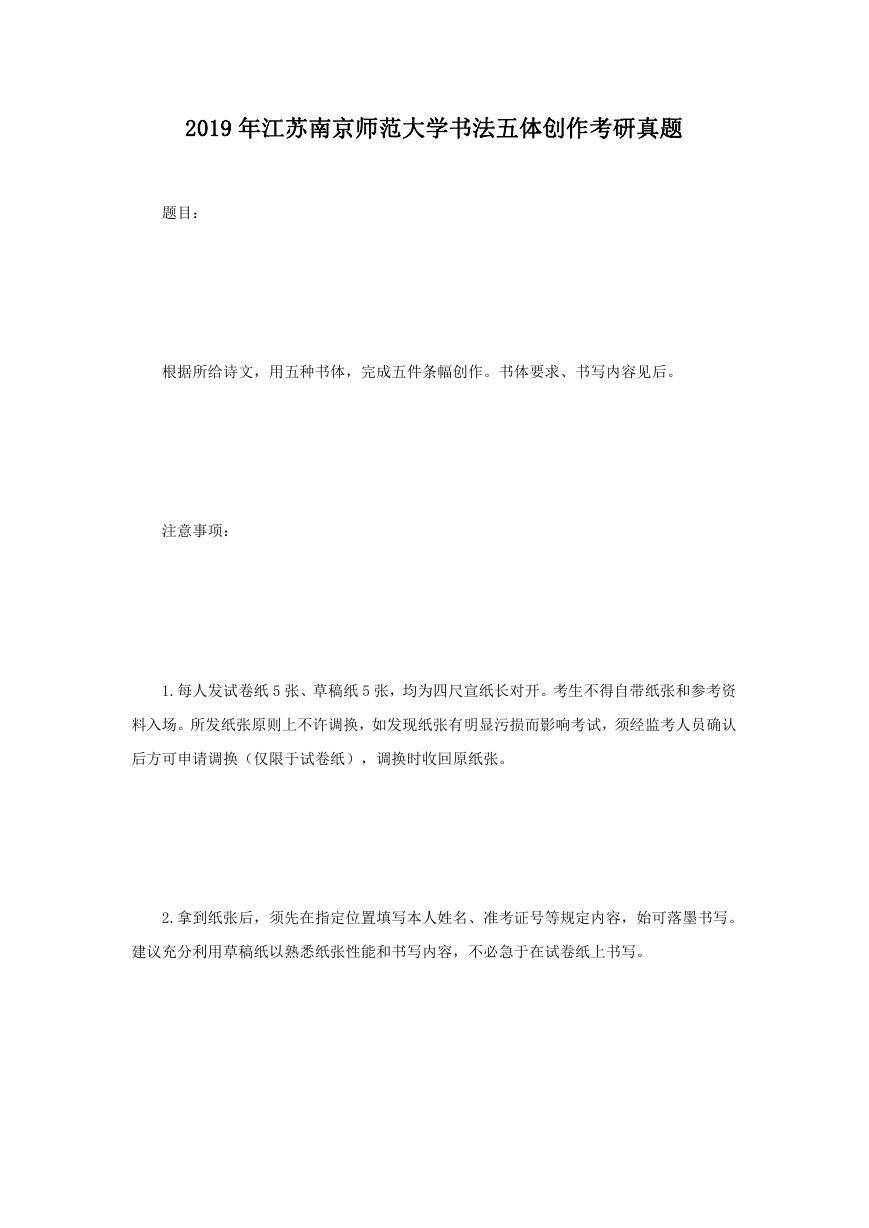 2019年江苏南京师范大学书法五体创作考研真题

题目：

根据所给诗文，用五种书体，完成五件条幅创作。书体要求、书写内容见后。

注意事项：

1.每人发试卷纸5张、草稿纸5张，均为四尺宣纸长对开。考生不得自带纸张和参考资料入场。所发纸张原则上不许调换，如发现纸张有明显污损而影响考试，须经监考人员确认后方可申请调换（仅限于试卷纸），调换时收回原纸张。

2.拿到纸张后，须先在指定位置填写本人姓名、准考证号等规定内容，始可落墨书写。建议充分利用草稿纸以熟悉纸张性能和书写内容，不必急于在试卷纸上书写。